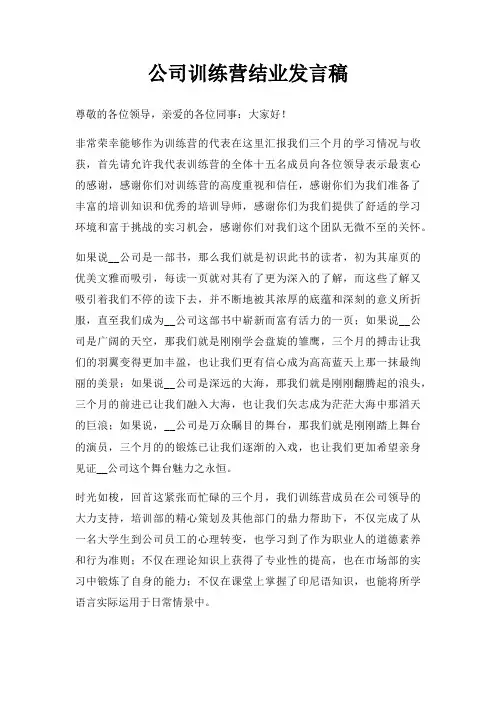 公司训练营结业发言稿

尊敬的各位领导，亲爱的各位同事：大家好！

非常荣幸能够作为训练营的代表在这里汇报我们三个月的学习情况与收获，首先请允许我代表训练营的全体十五名成员向各位领导表示最衷心的感谢，感谢你们对训练营的高度重视和信任，感谢你们为我们准备了丰富的培训知识和优秀的培训导师，感谢你们为我们提供了舒适的学习环境和富于挑战的实习机会，感谢你们对我们这个团队无微不至的关怀。

如果说__公司是一部书，那么我们就是初识此书的读者，初为其扉页的优美文雅而吸引，每读一页就对其有了更为深入的了解，而这些了解又吸引着我们不停的读下去，并不断地被其浓厚的底蕴和深刻的意义所折服，直至我们成为__公司这部书中崭新而富有活力的一页；如果说__公司是广阔的天空，那我们就是刚刚学会盘旋的雏鹰，三个月的搏击让我们的羽翼变得更加丰盈，也让我们更有信心成为高高蓝天上那一抹最绚丽的美景；如果说__公司是深远的大海，那我们就是刚刚翻腾起的浪头，三个月的前进已让我们融入大海，也让我们矢志成为茫茫大海中那滔天的巨浪；如果说，__公司是万众瞩目的舞台，那我们就是刚刚踏上舞台的演员，三个月的的锻炼已让我们逐渐的入戏，也让我们更加希望亲身见证__公司这个舞台魅力之永恒。

时光如梭，回首这紧张而忙碌的三个月，我们训练营成员在公司领导的大力支持，培训部的精心策划及其他部门的鼎力帮助下，不仅完成了从一名大学生到公司员工的心理转变，也学习到了作为职业人的道德素养和行为准则；不仅在理论知识上获得了专业性的提高，也在市场部的实习中锻炼了自身的能力；不仅在课堂上掌握了印尼语知识，也能将所学语言实际运用于日常情景中。